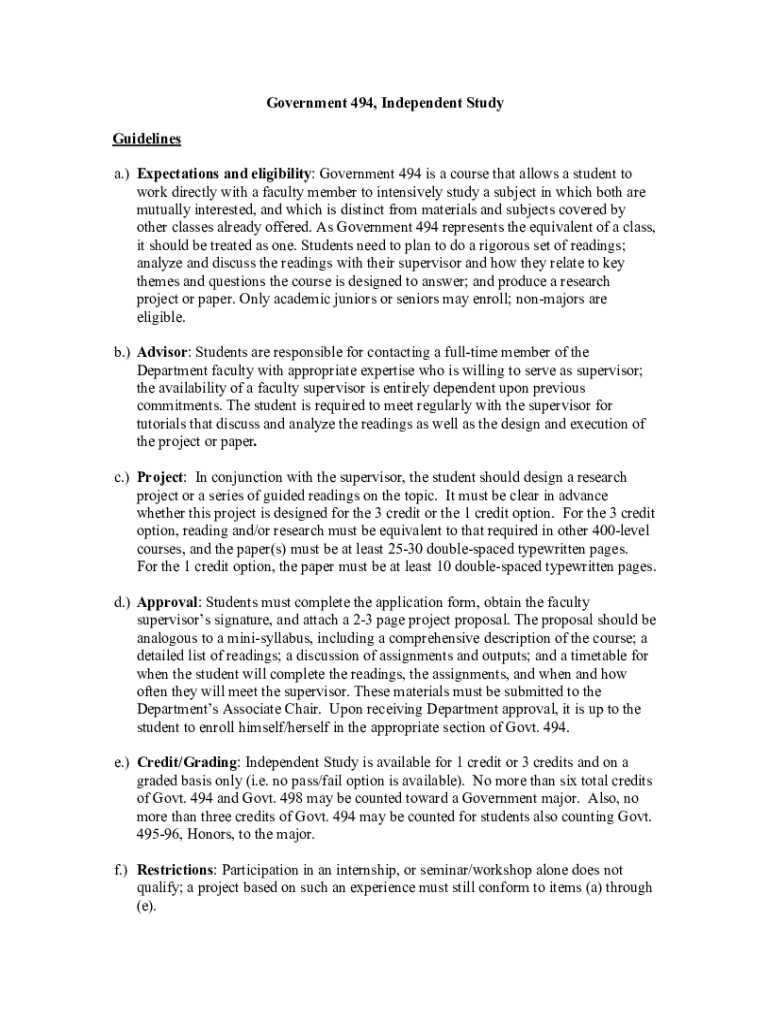 Government 494, Independent Study

Guidelines

a.) Expectations and eligibility: Government 494 is a course that allows a student to work directly with a faculty member to intensively study a subject in which both are mutually interested, and which is distinct from materials and subjects covered by other classes already offered. As Government 494 represents the equivalent of a class, it should be treated as one. Students need to plan to do a rigorous set of readings; analyze and discuss the readings with their supervisor and how they relate to key themes and questions the course is designed to answer; and produce a research project or paper. Only academic juniors or seniors may enroll; non-majors are eligible.

b.) Advisor: Students are responsible for contacting a full-time member of the Department faculty with appropriate expertise who is willing to serve as supervisor; the availability of a faculty supervisor is entirely dependent upon previous commitments. The student is required to meet regularly with the supervisor for tutorials that discuss and analyze the readings as well as the design and execution of the project or paper.

c.) Project: In conjunction with the supervisor, the student should design a research project or a series of guided readings on the topic. It must be clear in advance whether this project is designed for the 3 credit or the 1 credit option. For the 3 credit option, reading and/or research must be equivalent to that required in other 400-level courses, and the paper(s) must be at least 25-30 double-spaced typewritten pages. For the 1 credit option, the paper must be at least 10 double-spaced typewritten pages.

d.) Approval: Students must complete the application form, obtain the faculty supervisor's signature, and attach a 2-3 page project proposal. The proposal should be analogous to a mini-syllabus, including a comprehensive description of the course; a detailed list of readings; a discussion of assignments and outputs; and a timetable for when the student will complete the readings, the assignments, and when and how often they will meet the supervisor. These materials must be submitted to the Department's Associate Chair. Upon receiving Department approval, it is up to the student to enroll himself/herself in the appropriate section of Govt. 494.

e.) Credit/Grading: Independent Study is available for 1 credit or 3 credits and on a graded basis only (i.e. no pass/fail option is available). No more than six total credits of Govt. 494 and Govt. 498 may be counted toward a Government major. Also, no more than three credits of Govt. 494 may be counted for students also counting Govt. 495-96, Honors, to the major.

f.) Restrictions: Participation in an internship, or seminar/workshop alone does not qualify; a project based on such an experience must still conform to items (a) through (e).